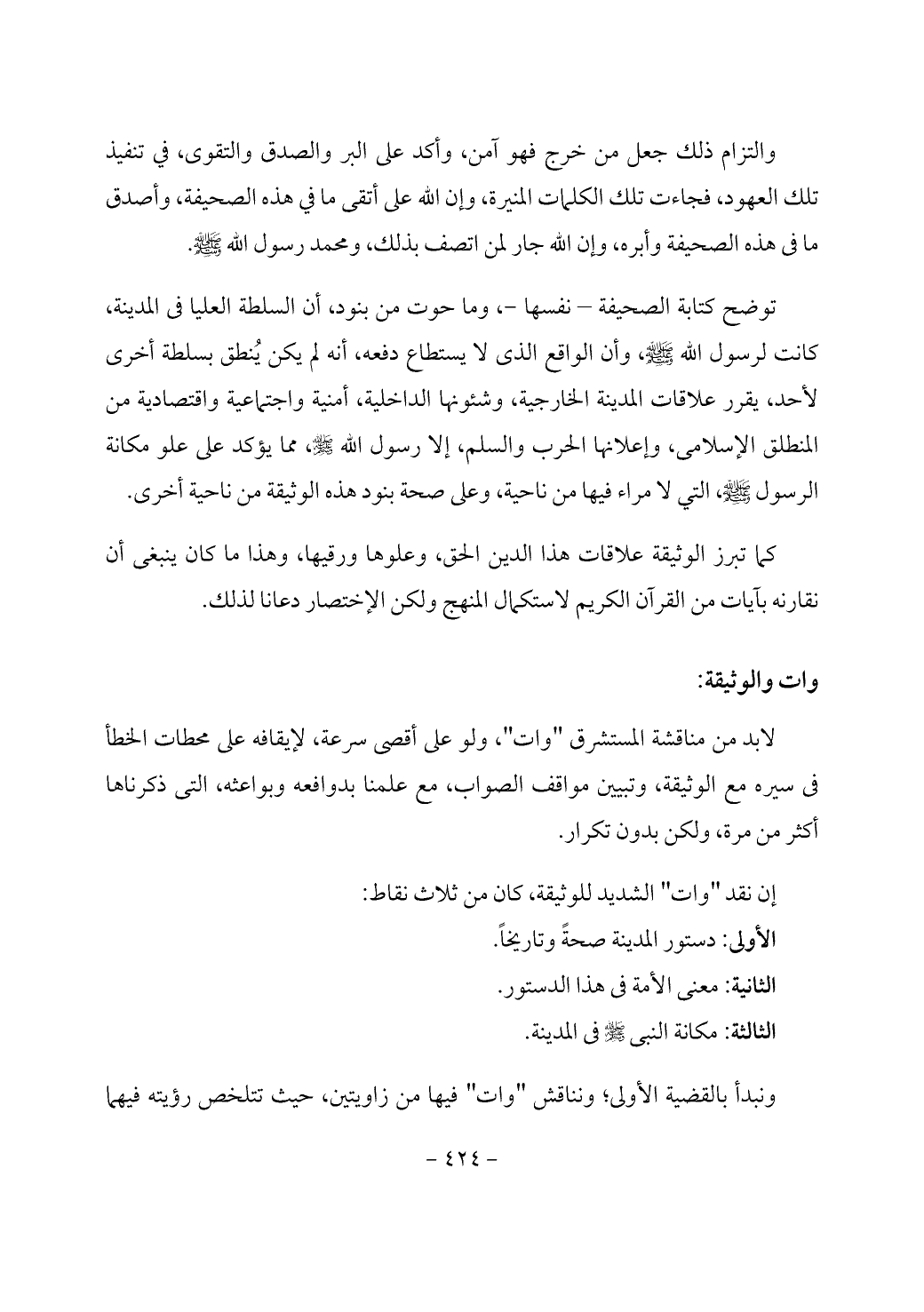 والتزام ذلك جعل من خرج فهو آمن، وأكد على البر والصدق والتقوى، في تنفيذ تلك العهود، فجاءت تلك الكلمات المنيرة، وإن الله على أتقى ما في هذه الصحيفة، وأصدق ما فى هذه الصحيفة وأبره، وإن الله جار لمن اتصف بذلك، ومحمد رسول الله ﷺ.

توضح كتابة الصحيفة – نفسها –، وما حوت من بنود، أن السلطة العليا فى المدينة، كانت لرسول الله ﷺ، وأن الواقع الذى لا يستطاع دفعه، أنه لم يكن يُنطق بسلطة أخرى لأحد، يقرر علاقات المدينة الخارجية، وشئونها الداخلية، أمنية واجتماعية واقتصادية من المنطلق الإسلامى، وإعلانها الحرب والسلم، إلا رسول الله ﷺ، مما يؤكد على علو مكانة الرسول ﷺ، التي لا مراء فيها من ناحية، وعلى صحة بنود هذه الوثيقة من ناحية أخرى.

كما تبرز الوثيقة علاقات هذا الدين الحق، وعلوها ورقيها، وهذا ما كان ينبغى أن نقارنه بآيات من القرآن الكريم لاستكمال المنهج ولكن الإختصار دعانا لذلك.

وات والوثيقة:

لابد من مناقشة المستشرق "وات"، ولو على أقصى سرعة، لإيقافه على محطات الخطأ فى سيره مع الوثيقة، وتبيين مواقف الصواب، مع علمنا بدوافعه وبواعثه، التى ذكرناها أكثر من مرة، ولكن بدون تكرار.

إن نقد "وات" الشديد للوثيقة، كان من ثلاث نقاط:
الأولى: دستور المدينة صحةً وتاريخاً.
الثانية: معنى الأمة فى هذا الدستور.
الثالثة: مكانة النبى ﷺ فى المدينة.

ونبدأ بالقضية الأولى؛ ونناقش "وات" فيها من زاويتين، حيث تتلخص رؤيته فيهما

– ٤٢٤ –